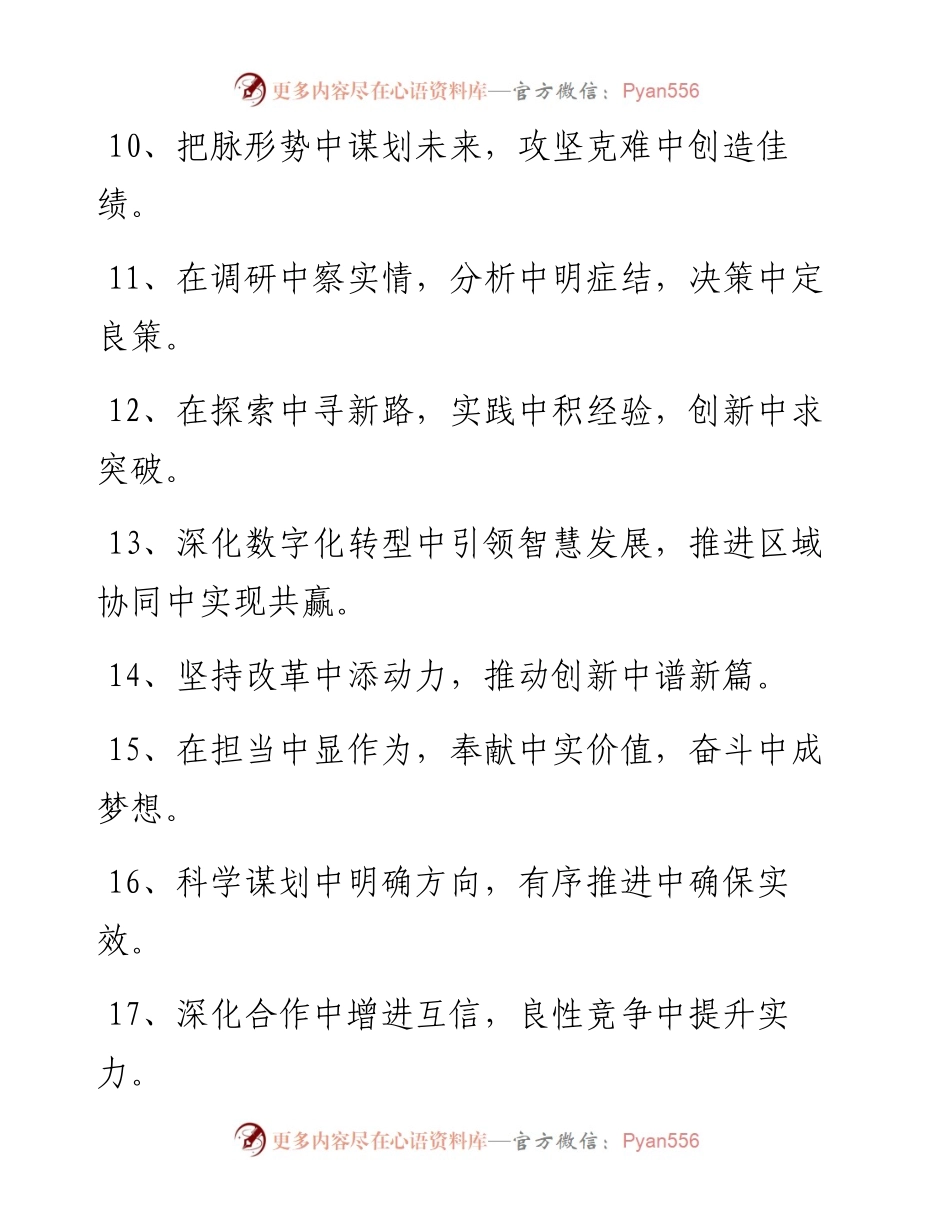 更多内容尽在心语资料库—官方微信：Pyan556

10、把脉形势中谋划未来，攻坚克难中创造佳绩。

11、在调研中察实情，分析中明症结，决策中定良策。

12、在探索中寻新路，实践中积经验，创新中求突破。

13、深化数字化转型中引领智慧发展，推进区域协同中实现共赢。

14、坚持改革中添动力，推动创新中谱新篇。

15、在担当中显作为，奉献中实价值，奋斗中成梦想。

16、科学谋划中明确方向，有序推进中确保实效。

17、深化合作中增进互信，良性竞争中提升实力。

更多内容尽在心语资料库—官方微信：Pyan556